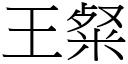 王粲